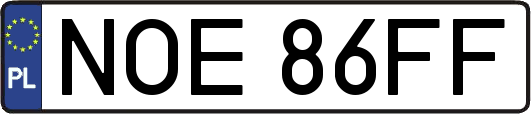 PL
NOE 86FF